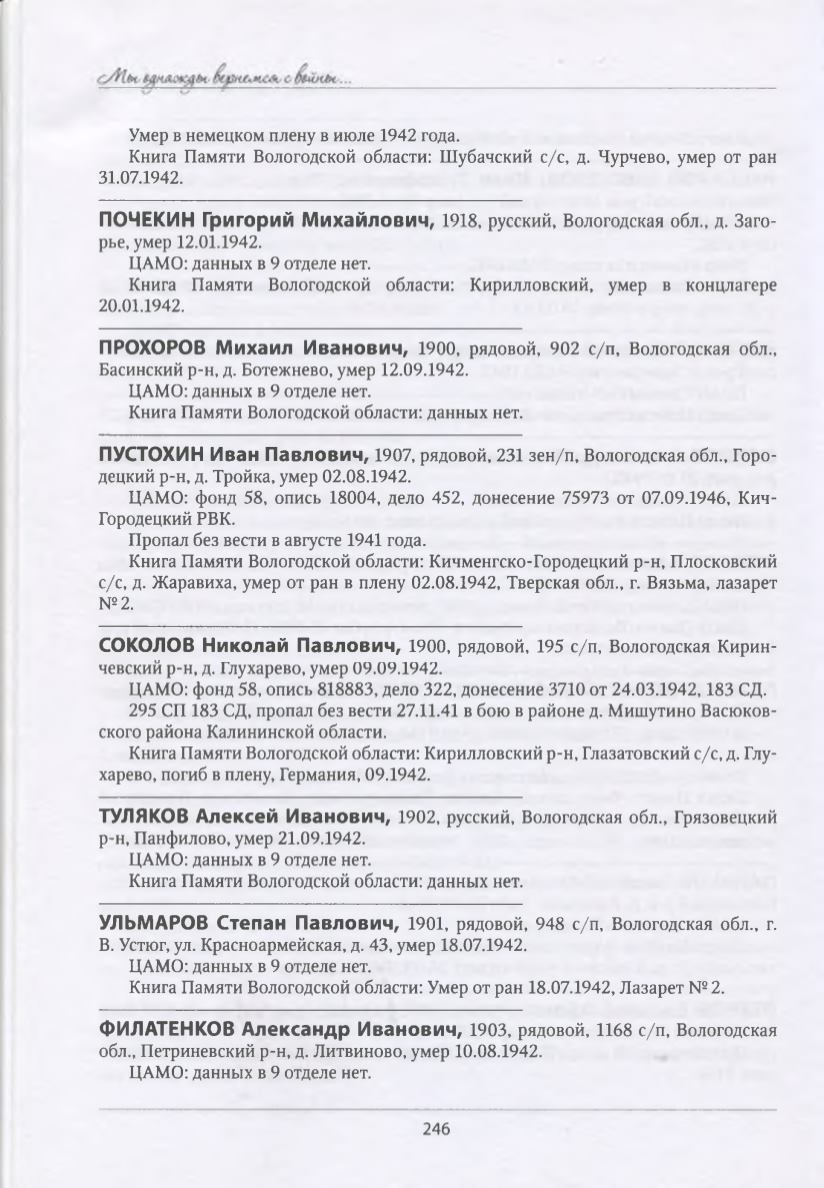 Мы однажды вернемся с войны...

Умер в немецком плену в июле 1942 года.

Книга Памяти Вологодской области: Шубачский с/с, д. Чурчево, умер от ран 31.07.1942.

ПОЧЕКИН Григорий Михайлович, 1918, русский, Вологодская обл., д. Загорье, умер 12.01.1942.

ЦАМО: данных в 9 отделе нет.

Книга Памяти Вологодской области: Кирилловский, умер в концлагере 20.01.1942.

ПРОХОРОВ Михаил Иванович, 1900, рядовой, 902 с/п, Вологодская обл., Басинский р-н, д. Ботежнево, умер 12.09.1942.

ЦАМО: данных в 9 отделе нет.

Книга Памяти Вологодской области: данных нет.

ПУСТОХИН Иван Павлович, 1907, рядовой, 231 зен/п, Вологодская обл., Городецкий р-н, д. Тройка, умер 02.08.1942.

ЦАМО: фонд 58, опись 18004, дело 452, донесение 75973 от 07.09.1946, Кич-Городецкий РВК.

Пропал без вести в августе 1941 года.

Книга Памяти Вологодской области: Кичменгско-Городецкий р-н, Плосковский с/с, д. Жаравиха, умер от ран в плену 02.08.1942, Тверская обл., г. Вязьма, лазарет № 2.

СОКОЛОВ Николай Павлович, 1900, рядовой, 195 с/п, Вологодская Киринчевский р-н, д. Глухарево, умер 09.09.1942.

ЦАМО: фонд 58, опись 818883, дело 322, донесение 3710 от 24.03.1942, 183 СД.

295 СП 183 СД, пропал без вести 27.11.41 в бою в районе д. Мишутино Васюковского района Калининской области.

Книга Памяти Вологодской области: Кирилловский р-н, Глазатовский с/с, д. Глухарево, погиб в плену, Германия, 09.1942.

ТУЛЯКОВ Алексей Иванович, 1902, русский, Вологодская обл., Грязовецкий р-н, Панфилово, умер 21.09.1942.

ЦАМО: данных в 9 отделе нет.

Книга Памяти Вологодской области: данных нет.

УЛЬМАРОВ Степан Павлович, 1901, рядовой, 948 с/п, Вологодская обл., г. В. Устюг, ул. Красноармейская, д. 43, умер 18.07.1942.

ЦАМО: данных в 9 отделе нет.

Книга Памяти Вологодской области: Умер от ран 18.07.1942, Лазарет № 2.

ФИЛАТЕНКОВ Александр Иванович, 1903, рядовой, 1168 с/п, Вологодская обл., Петриневский р-н, д. Литвиново, умер 10.08.1942.

ЦАМО: данных в 9 отделе нет.

246